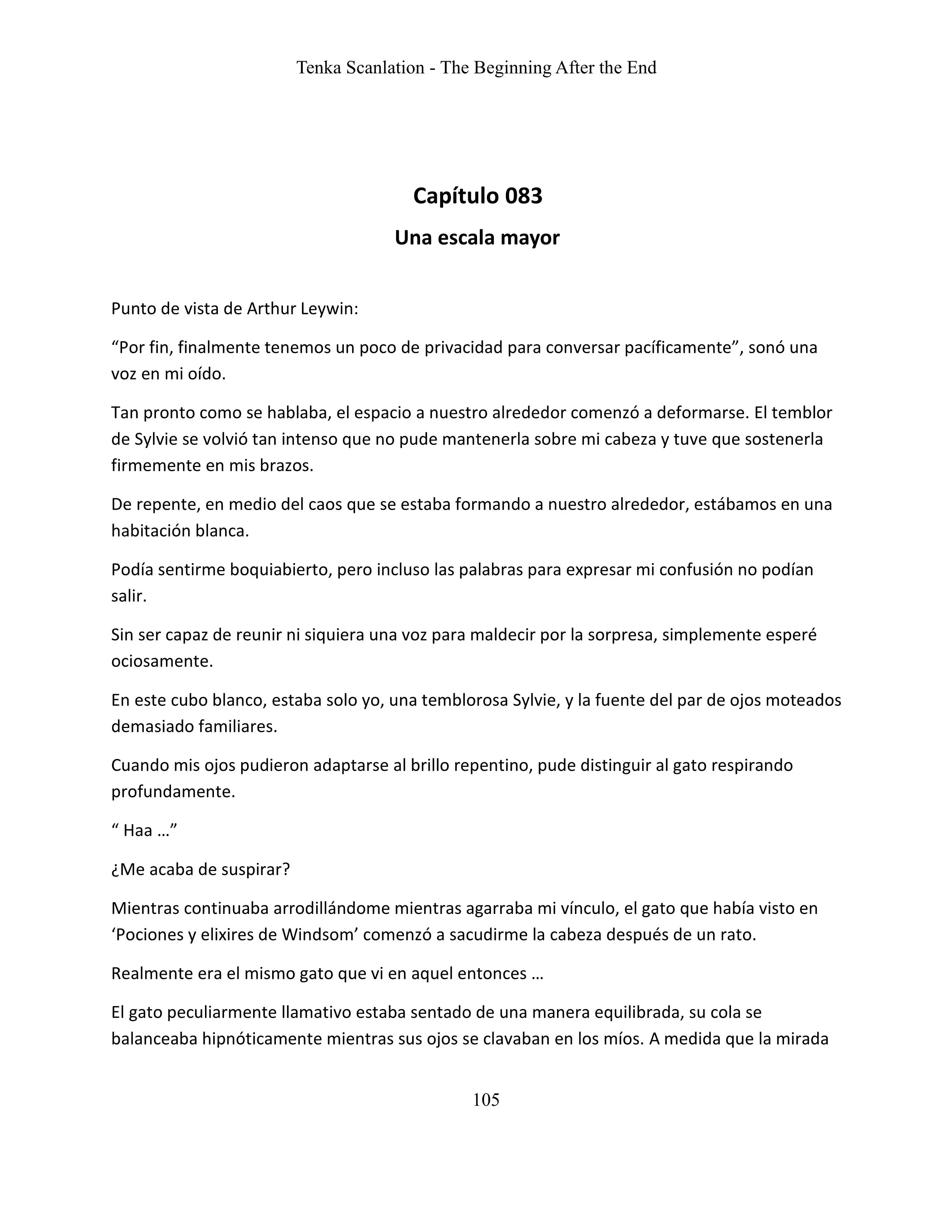 Tenka Scanlation - The Beginning After the End

Capítulo 083

Una escala mayor

Punto de vista de Arthur Leywin:

“Por fin, finalmente tenemos un poco de privacidad para conversar pacíficamente”, sonó una voz en mi oído.

Tan pronto como se hablaba, el espacio a nuestro alrededor comenzó a deformarse. El temblor de Sylvie se volvió tan intenso que no pude mantenerla sobre mi cabeza y tuve que sostenerla firmemente en mis brazos.

De repente, en medio del caos que se estaba formando a nuestro alrededor, estábamos en una habitación blanca.

Podía sentirme boquiabierto, pero incluso las palabras para expresar mi confusión no podían salir.

Sin ser capaz de reunir ni siquiera una voz para maldecir por la sorpresa, simplemente esperé ociosamente.

En este cubo blanco, estaba solo yo, una temblorosa Sylvie, y la fuente del par de ojos moteados demasiado familiares.

Cuando mis ojos pudieron adaptarse al brillo repentino, pude distinguir al gato respirando profundamente.

“ Haa …”

¿Me acaba de suspirar?

Mientras continuaba arrodillándome mientras agarraba mi vínculo, el gato que había visto en ‘Pociones y elixires de Windsom’ comenzó a sacudirme la cabeza después de un rato.

Realmente era el mismo gato que vi en aquel entonces …

El gato peculiarmente llamativo estaba sentado de una manera equilibrada, su cola se balanceaba hipnóticamente mientras sus ojos se clavaban en los míos. A medida que la mirada

105